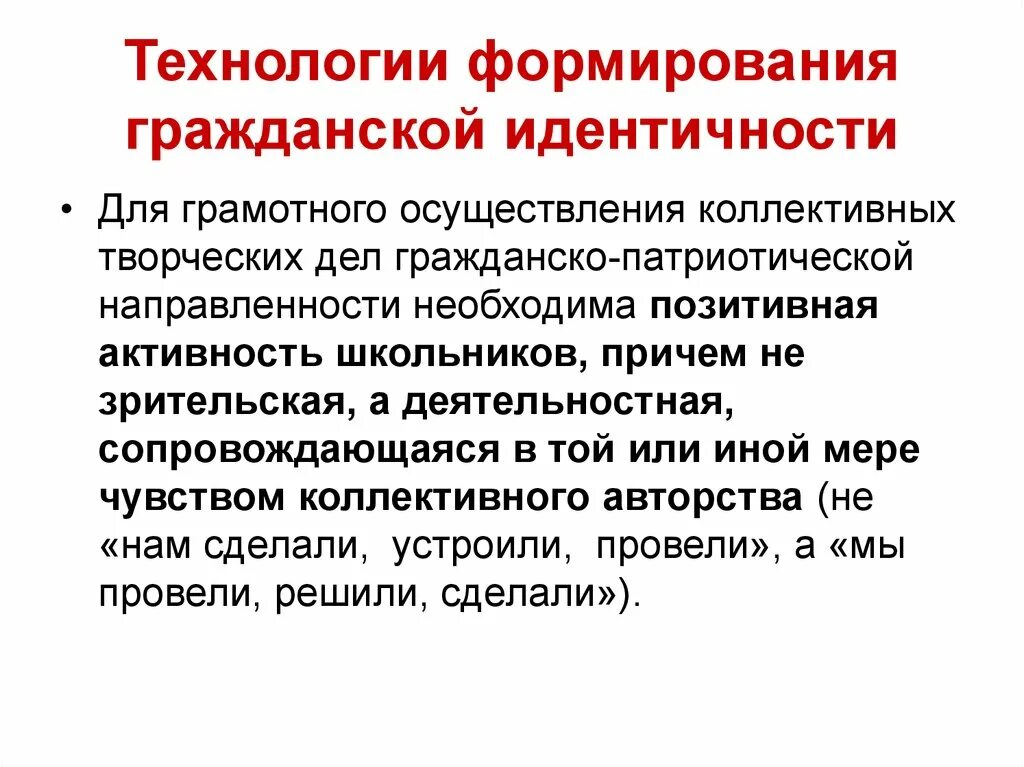 Технологии формирования гражданской идентичности

• Для грамотного осуществления коллективных творческих дел гражданско-патриотической направленности необходима позитивная активность школьников, причем не зрительская, а деятельностная, сопровождающаяся в той или иной мере чувством коллективного авторства (не «нам сделали, устроили, провели», а «мы провели, решили, сделали»).